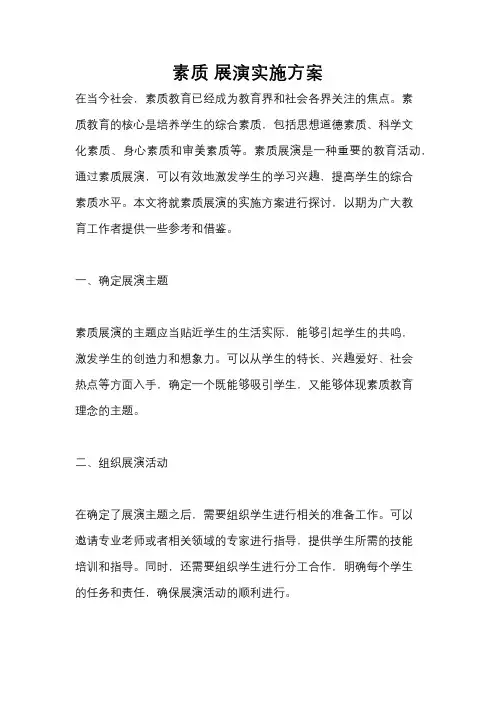 素质 展演实施方案

在当今社会，素质教育已经成为教育界和社会各界关注的焦点。素质教育的核心是培养学生的综合素质，包括思想道德素质、科学文化素质、身心素质和审美素质等。素质展演是一种重要的教育活动，通过素质展演，可以有效地激发学生的学习兴趣，提高学生的综合素质水平。本文将就素质展演的实施方案进行探讨，以期为广大教育工作者提供一些参考和借鉴。

一、确定展演主题

素质展演的主题应当贴近学生的生活实际，能够引起学生的共鸣，激发学生的创造力和想象力。可以从学生的特长、兴趣爱好、社会热点等方面入手，确定一个既能够吸引学生，又能够体现素质教育理念的主题。

二、组织展演活动

在确定了展演主题之后，需要组织学生进行相关的准备工作。可以邀请专业老师或者相关领域的专家进行指导，提供学生所需的技能培训和指导。同时，还需要组织学生进行分工合作，明确每个学生的任务和责任，确保展演活动的顺利进行。